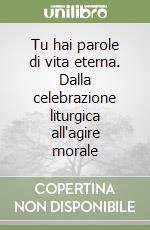 unilibro

Tu hai parole di vita eterna. Dalla celebrazione liturgica all'agire morale

COPERTINA NON DISPONIBILE